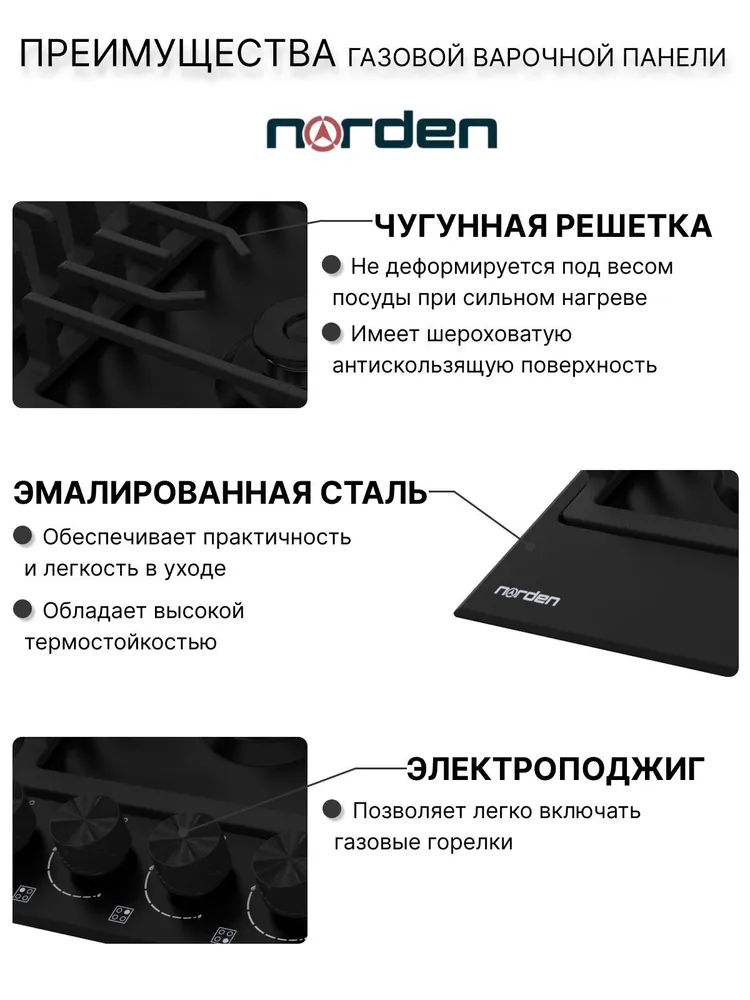 ПРЕИМУЩЕСТВА ГАЗОВОЙ ВАРОЧНОЙ ПАНЕЛИ

norden

ЧУГУННАЯ РЕШЕТКА

Не деформируется под весом посуды при сильном нагреве

Имеет шероховатую антискользящую поверхность

ЭМАЛИРОВАННАЯ СТАЛЬ

Обеспечивает практичность и легкость в уходе

Обладает высокой термостойкостью

norden

ЭЛЕКТРОПОДЖИГ

Позволяет легко включать газовые горелки